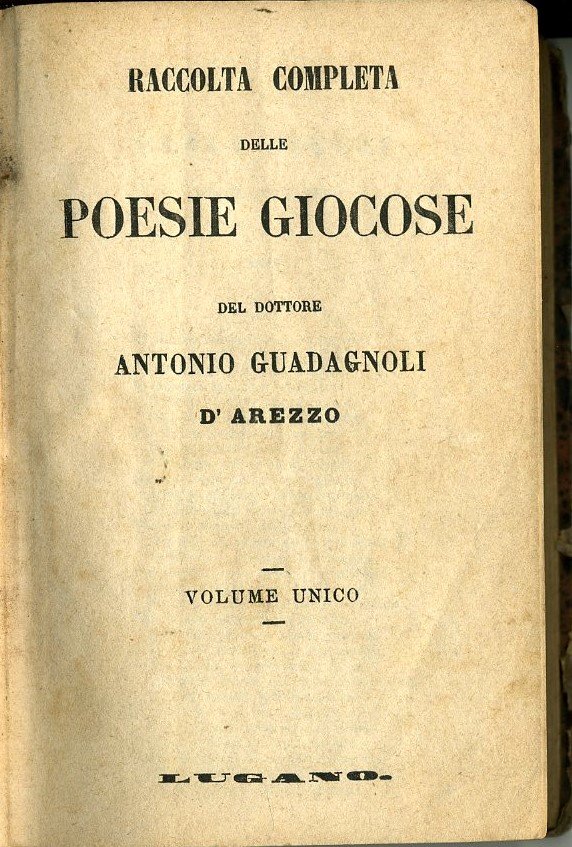 RACCOLTA COMPLETA

DELLE

POESIE GIOCOSE

DEL DOTTORE

ANTONIO GUADAGNOLI

D' AREZZO

VOLUME UNICO

LUGANO.